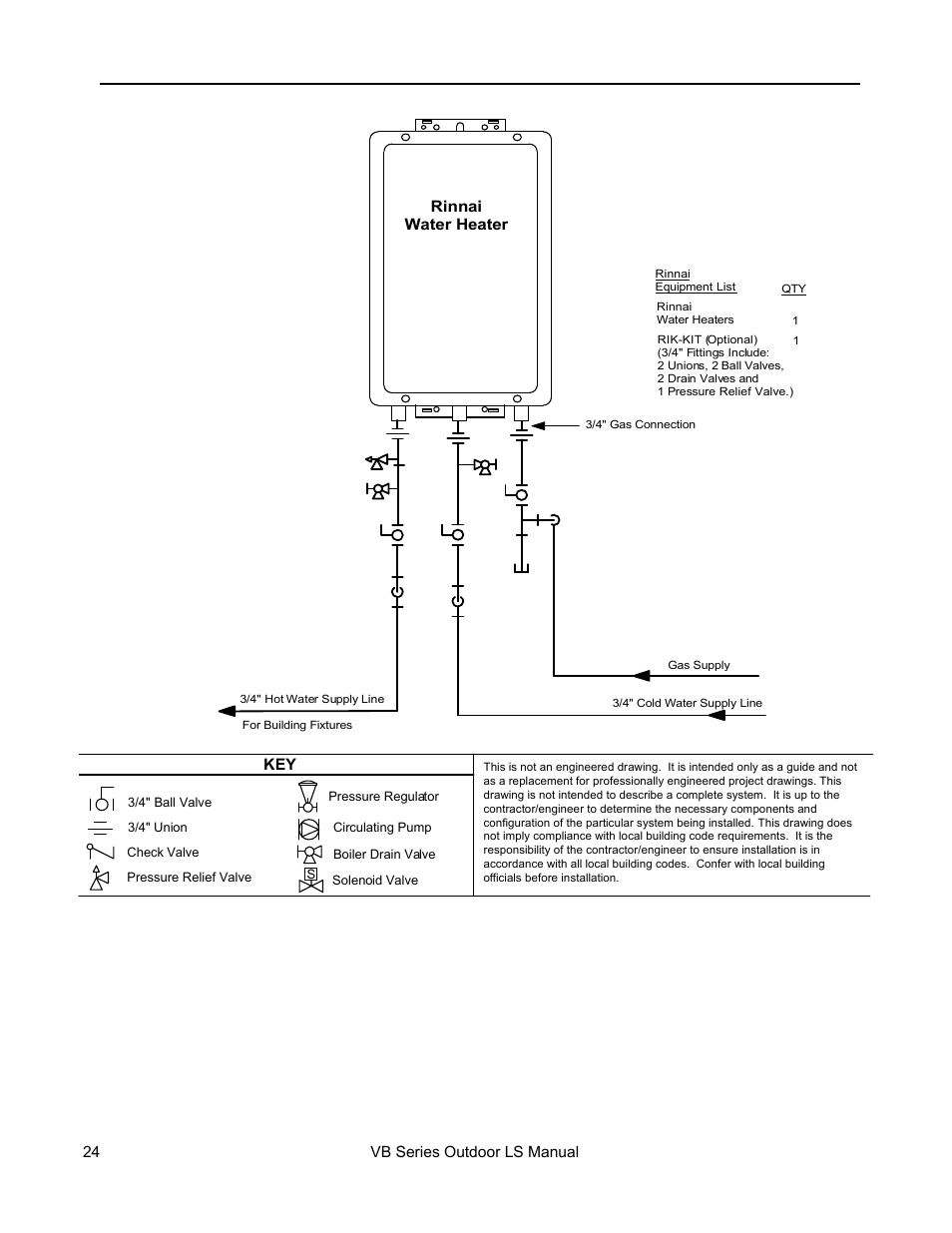 Rinnai
Water Heater

Rinnai
Equipment List

QTY

Rinnai
Water Heaters 1

RIK-KIT (Optional) 1
(3/4" Fittings Include:
2 Unions, 2 Ball Valves,
2 Drain Valves and
1 Pressure Relief Valve.)

3/4" Gas Connection

Gas Supply

3/4" Hot Water Supply Line
For Building Fixtures

3/4" Cold Water Supply Line

KEY

3/4" Ball Valve
3/4" Union
Check Valve
Pressure Relief Valve
Pressure Regulator
Circulating Pump
Boiler Drain Valve
S
Solenoid Valve

This is not an engineered drawing. It is intended only as a guide and not as a replacement for professionally engineered project drawings. This drawing is not intended to describe a complete system. It is up to the contractor/engineer to determine the necessary components and configuration of the particular system being installed. This drawing does not imply compliance with local building code requirements. It is the responsibility of the contractor/engineer to ensure installation is in accordance with all local building codes. Confer with local building officials before installation.

24 VB Series Outdoor LS Manual